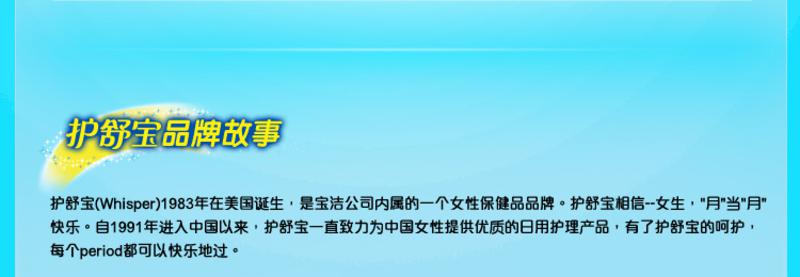 护舒宝品牌故事

护舒宝(Whisper)1983年在美国诞生，是宝洁公司内属的一个女性保健品品牌。护舒宝相信--女生，"月"当"月"快乐。自1991年进入中国以来，护舒宝一直致力为中国女性提供优质的日用护理产品，有了护舒宝的呵护，每个period都可以快乐地过。